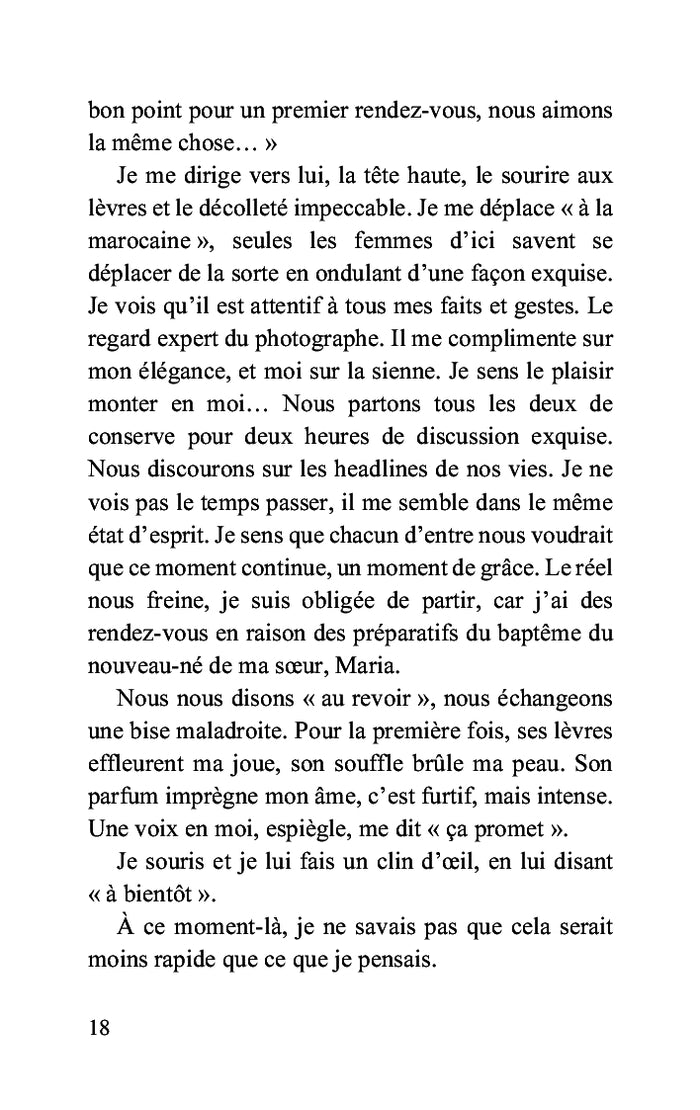 bon point pour un premier rendez-vous, nous aimons la même chose… »

Je me dirige vers lui, la tête haute, le sourire aux lèvres et le décolleté impeccable. Je me déplace « à la marocaine », seules les femmes d'ici savent se déplacer de la sorte en ondulant d'une façon exquise. Je vois qu'il est attentif à tous mes faits et gestes. Le regard expert du photographe. Il me complimente sur mon élégance, et moi sur la sienne. Je sens le plaisir monter en moi… Nous partons tous les deux de conserve pour deux heures de discussion exquise. Nous discourons sur les headlines de nos vies. Je ne vois pas le temps passer, il me semble dans le même état d'esprit. Je sens que chacun d'entre nous voudrait que ce moment continue, un moment de grâce. Le réel nous freine, je suis obligée de partir, car j'ai des rendez-vous en raison des préparatifs du baptême du nouveau-né de ma sœur, Maria.

Nous nous disons « au revoir », nous échangeons une bise maladroite. Pour la première fois, ses lèvres effleurent ma joue, son souffle brûle ma peau. Son parfum imprègne mon âme, c'est furtif, mais intense. Une voix en moi, espiègle, me dit « ça promet ».

Je souris et je lui fais un clin d'œil, en lui disant « à bientôt ».

À ce moment-là, je ne savais pas que cela serait moins rapide que ce que je pensais.

18